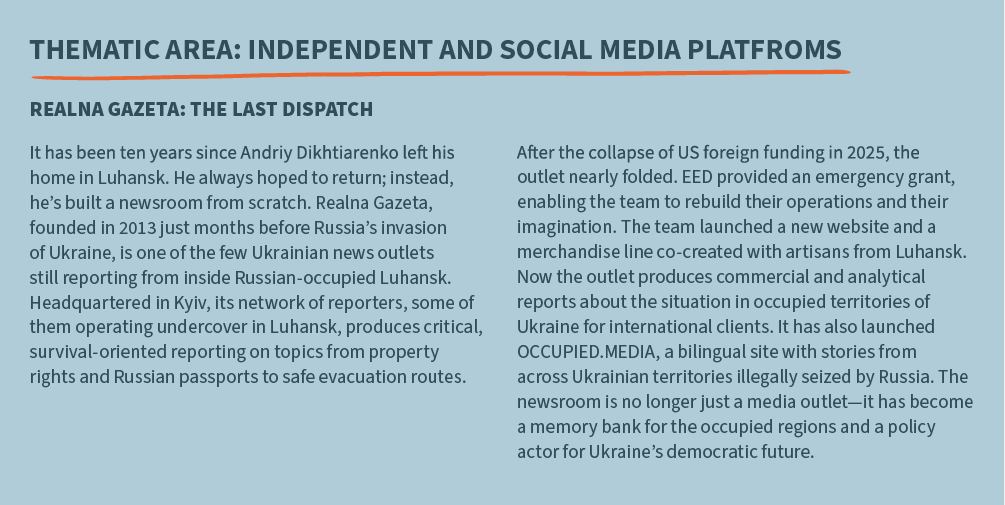 THEMATIC AREA: INDEPENDENT AND SOCIAL MEDIA PLATFROMS

REALNA GAZETA: THE LAST DISPATCH

It has been ten years since Andriy Dikhtiarenko left his home in Luhansk. He always hoped to return; instead, he's built a newsroom from scratch. Realna Gazeta, founded in 2013 just months before Russia's invasion of Ukraine, is one of the few Ukrainian news outlets still reporting from inside Russian-occupied Luhansk. Headquartered in Kyiv, its network of reporters, some of them operating undercover in Luhansk, produces critical, survival-oriented reporting on topics from property rights and Russian passports to safe evacuation routes.

After the collapse of US foreign funding in 2025, the outlet nearly folded. EED provided an emergency grant, enabling the team to rebuild their operations and their imagination. The team launched a new website and a merchandise line co-created with artisans from Luhansk. Now the outlet produces commercial and analytical reports about the situation in occupied territories of Ukraine for international clients. It has also launched OCCUPIED.MEDIA, a bilingual site with stories from across Ukrainian territories illegally seized by Russia. The newsroom is no longer just a media outlet—it has become a memory bank for the occupied regions and a policy actor for Ukraine's democratic future.